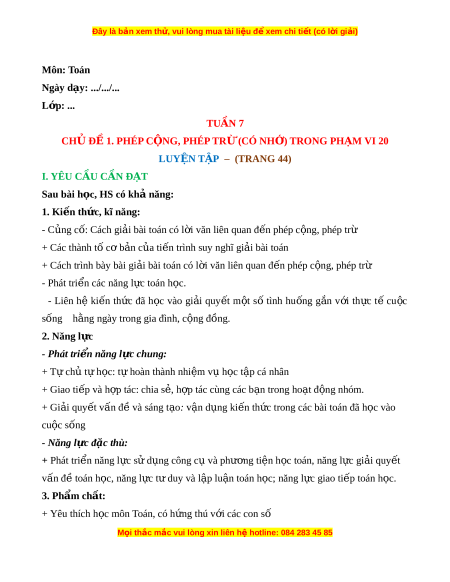 Đây là bản xem thử, vui lòng mua tài liệu để xem chi tiết (có lời giải)

Môn: Toán

Ngày dạy: .../.../...

Lớp: ...

TUẦN 7

CHỦ ĐỀ 1. PHÉP CỘNG, PHÉP TRỪ (CÓ NHỚ) TRONG PHẠM VI 20

LUYỆN TẬP – (TRANG 44)

I. YÊU CẦU CẦN ĐẠT

Sau bài học, HS có khả năng:

1. Kiến thức, kĩ năng:

- Củng cố: Cách giải bài toán có lời văn liên quan đến phép cộng, phép trừ

+ Các thành tố cơ bản của tiến trình suy nghĩ giải bài toán

+ Cách trình bày bài giải bài toán có lời văn liên quan đến phép cộng, phép trừ

- Phát triển các năng lực toán học.

- Liên hệ kiến thức đã học vào giải quyết một số tình huống gắn với thực tế cuộc sống hằng ngày trong gia đình, cộng đồng.

2. Năng lực

- Phát triển năng lực chung:

+ Tự chủ tự học: tự hoàn thành nhiệm vụ học tập cá nhân

+ Giao tiếp và hợp tác: chia sẻ, hợp tác cùng các bạn trong hoạt động nhóm.

+ Giải quyết vấn đề và sáng tạo: vận dụng kiến thức trong các bài toán đã học vào cuộc sống

- Năng lực đặc thù:

+ Phát triển năng lực sử dụng công cụ và phương tiện học toán, năng lực giải quyết vấn đề toán học, năng lực tư duy và lập luận toán học; năng lực giao tiếp toán học.

3. Phẩm chất:

+ Yêu thích học môn Toán, có hứng thú với các con số

Mọi thắc mắc vui lòng xin liên hệ hotline: 084 283 45 85